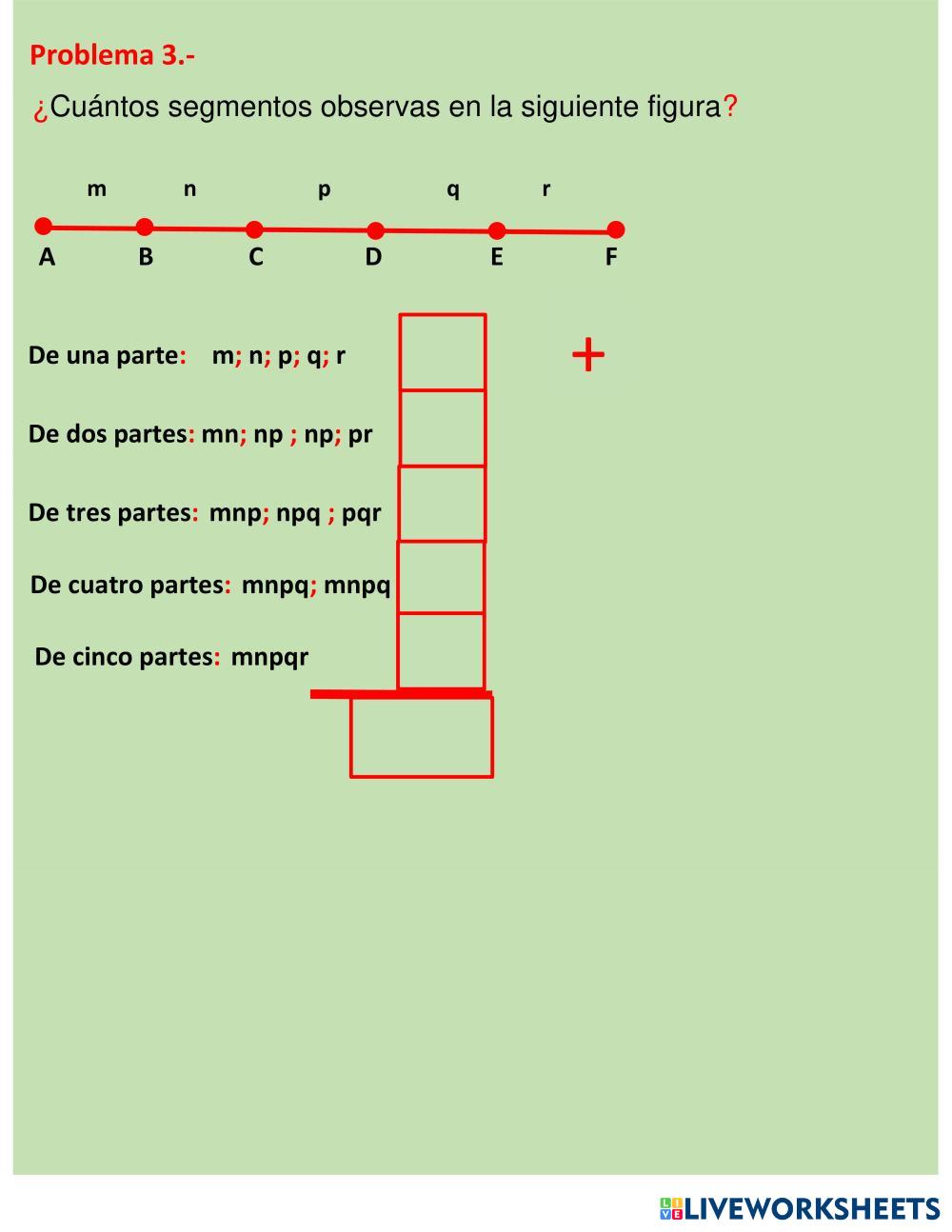 Problema 3.-

¿Cuántos segmentos observas en la siguiente figura?

m n p q r

A B C D E F

De una parte: m; n; p; q; r

+

De dos partes: mn; np ; np; pr

De tres partes: mnp; npq ; pqr

De cuatro partes: mnpq; mnpq

De cinco partes: mnpqr

LIVEWORKSHEETS